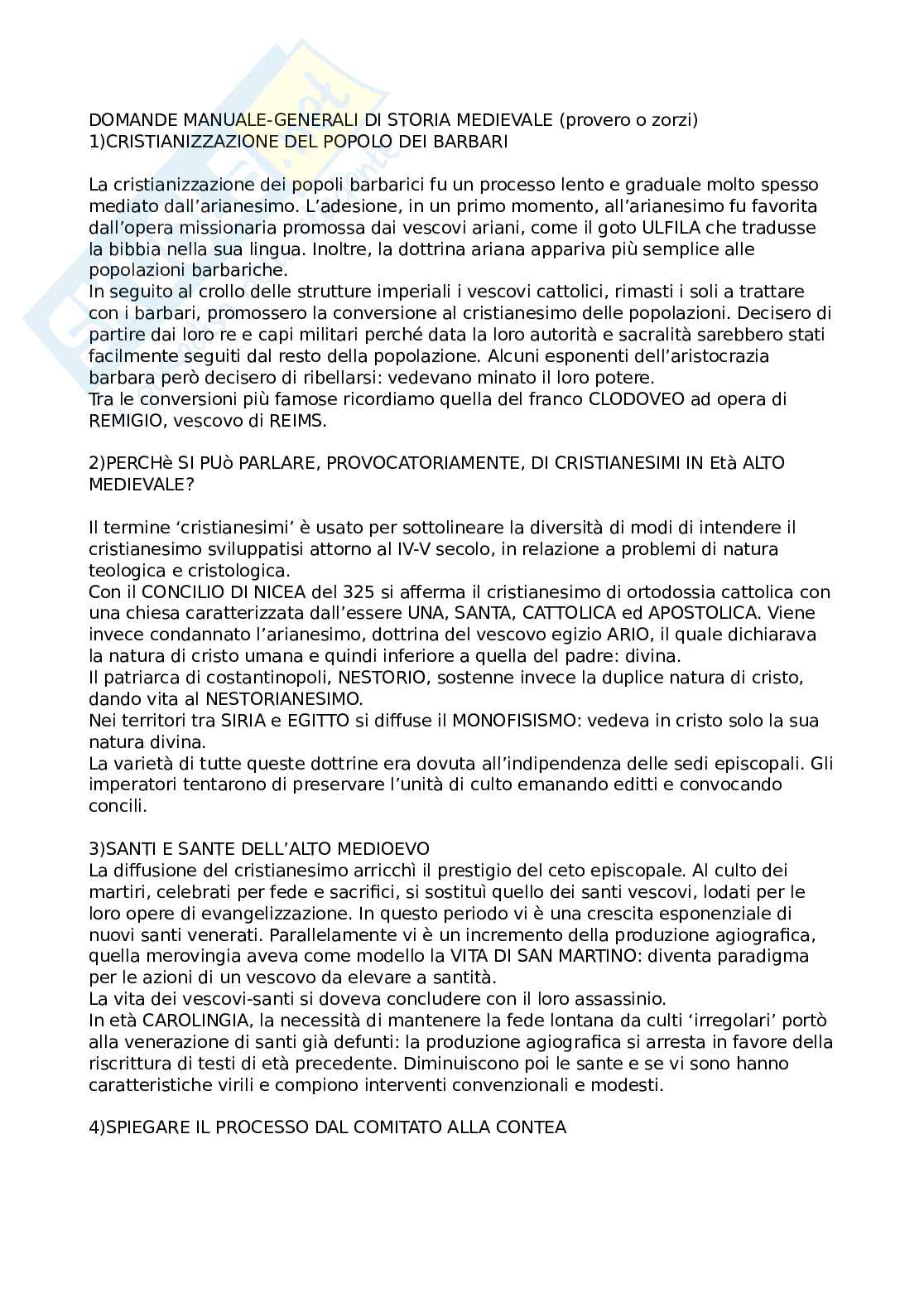 DOMANDE MANUALE-GENERALI DI STORIA MEDIEVALE (provero o zorzi)
1)CRISTIANIZZAZIONE DEL POPOLO DEI BARBARI

La cristianizzazione dei popoli barbarici fu un processo lento e graduale molto spesso mediato dall'arianesimo. L'adesione, in un primo momento, all'arianesimo fu favorita dall'opera missionaria promossa dai vescovi ariani, come il goto ULFILA che tradusse la bibbia nella sua lingua. Inoltre, la dottrina ariana appariva più semplice alle popolazioni barbariche.
In seguito al crollo delle strutture imperiali i vescovi cattolici, rimasti i soli a trattare con i barbari, promossero la conversione al cristianesimo delle popolazioni. Decisero di partire dai loro re e capi militari perché data la loro autorità e sacralità sarebbero stati facilmente seguiti dal resto della popolazione. Alcuni esponenti dell'aristocrazia barbara però decisero di ribellarsi: vedevano minato il loro potere.
Tra le conversioni più famose ricordiamo quella del franco CLODOVEO ad opera di REMIGIO, vescovo di REIMS.

2)PERCHè SI PUò PARLARE, PROVOCATORIAMENTE, DI CRISTIANESIMI IN Età ALTO MEDIEVALE?

Il termine 'cristianesimi' è usato per sottolineare la diversità di modi di intendere il cristianesimo sviluppatisi attorno al IV-V secolo, in relazione a problemi di natura teologica e cristologica.
Con il CONCILIO DI NICEA del 325 si afferma il cristianesimo di ortodossia cattolica con una chiesa caratterizzata dall'essere UNA, SANTA, CATTOLICA ed APOSTOLICA. Viene invece condannato l'arianesimo, dottrina del vescovo egizio ARIO, il quale dichiarava la natura di cristo umana e quindi inferiore a quella del padre: divina.
Il patriarca di costantinopoli, NESTORIO, sostenne invece la duplice natura di cristo, dando vita al NESTORIANESIMO.
Nei territori tra SIRIA e EGITTO si diffuse il MONOFISISMO: vedeva in cristo solo la sua natura divina.
La varietà di tutte queste dottrine era dovuta all'indipendenza delle sedi episcopali. Gli imperatori tentarono di preservare l'unità di culto emanando editti e convocando concili.

3)SANTI E SANTE DELL'ALTO MEDIOEVO
La diffusione del cristianesimo arricchì il prestigio del ceto episcopale. Al culto dei martiri, celebrati per fede e sacrifici, si sostituì quello dei santi vescovi, lodati per le loro opere di evangelizzazione. In questo periodo vi è una crescita esponenziale di nuovi santi venerati. Parallelamente vi è un incremento della produzione agiografica, quella merovingia aveva come modello la VITA DI SAN MARTINO: diventa paradigma per le azioni di un vescovo da elevare a santità.
La vita dei vescovi-santi si doveva concludere con il loro assassinio.
In età CAROLINGIA, la necessità di mantenere la fede lontana da culti 'irregolari' portò alla venerazione di santi già defunti: la produzione agiografica si arresta in favore della riscrittura di testi di età precedente. Diminuiscono poi le sante e se vi sono hanno caratteristiche virili e compiono interventi convenzionali e modesti.

4)SPIEGARE IL PROCESSO DAL COMITATO ALLA CONTEA